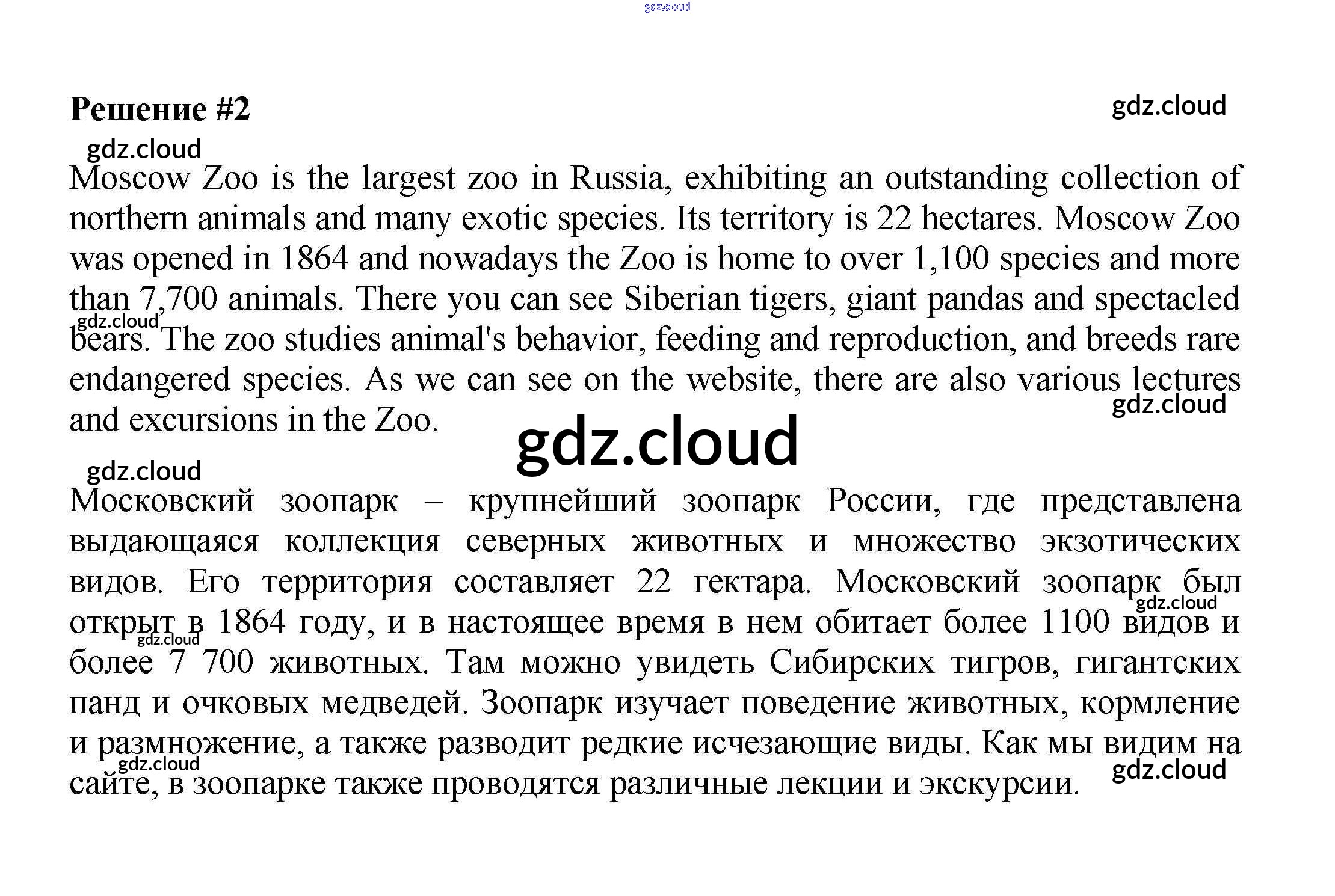 gdz.cloud

Решение #2

gdz.cloud

gdz.cloud

Moscow Zoo is the largest zoo in Russia, exhibiting an outstanding collection of northern animals and many exotic species. Its territory is 22 hectares. Moscow Zoo was opened in 1864 and nowadays the Zoo is home to over 1,100 species and more than 7,700 animals. There you can see Siberian tigers, giant pandas and spectacled bears. The zoo studies animal's behavior, feeding and reproduction, and breeds rare endangered species. As we can see on the website, there are also various lectures and excursions in the Zoo.

gdz.cloud

gdz.cloud

gdz.cloud

gdz.cloud

Московский зоопарк – крупнейший зоопарк России, где представлена выдающаяся коллекция северных животных и множество экзотических видов. Его территория составляет 22 гектара. Московский зоопарк был открыт в 1864 году, и в настоящее время в нем обитает более 1100 видов и более 7 700 животных. Там можно увидеть Сибирских тигров, гигантских панд и очковых медведей. Зоопарк изучает поведение животных, кормление и размножение, а также разводит редкие исчезающие виды. Как мы видим на сайте, в зоопарке также проводятся различные лекции и экскурсии.

gdz.cloud

gdz.cloud

gdz.cloud

gdz.cloud